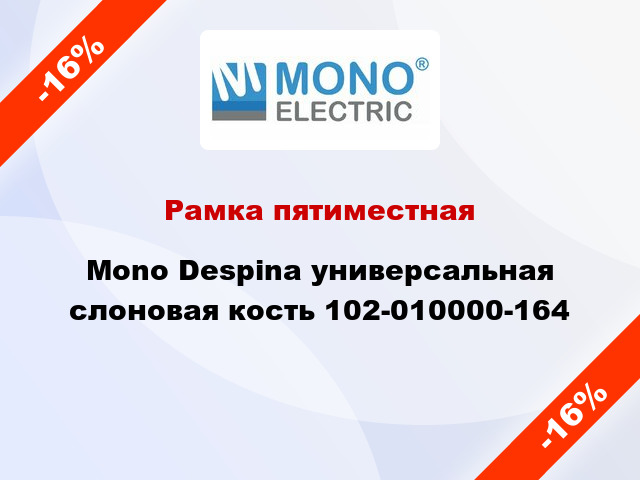 -16%

MONO®
ELECTRIC

Рамка пятиместная

Mono Despina универсальная слоновая кость 102-010000-164

-16%